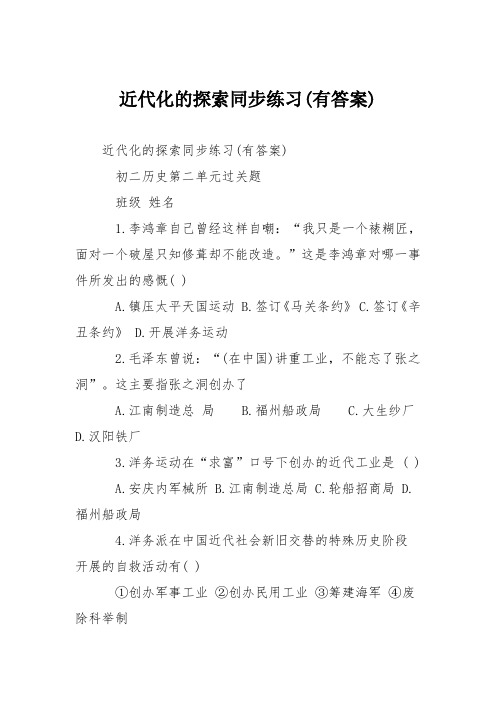 近代化的探索同步练习(有答案)

近代化的探索同步练习(有答案)

初二历史第二单元过关题

班级 姓名

1.李鸿章自己曾经这样自嘲：“我只是一个裱糊匠，面对一个破屋只知修葺却不能改造。”这是李鸿章对哪一事件所发出的感慨( )

A.镇压太平天国运动 B.签订《马关条约》 C.签订《辛丑条约》 D.开展洋务运动

2.毛泽东曾说：“(在中国)讲重工业，不能忘了张之洞”。这主要指张之洞创办了

A.江南制造总 局 B.福州船政局 C.大生纱厂 D.汉阳铁厂

3.洋务运动在“求富”口号下创办的近代工业是 ( )

A.安庆内军械所 B.江南制造总局 C.轮船招商局 D.福州船政局

4.洋务派在中国近代社会新旧交替的特殊历史阶段开展的自救活动有( )

①创办军事工业 ②创办民用工业 ③筹建海军 ④废除科举制